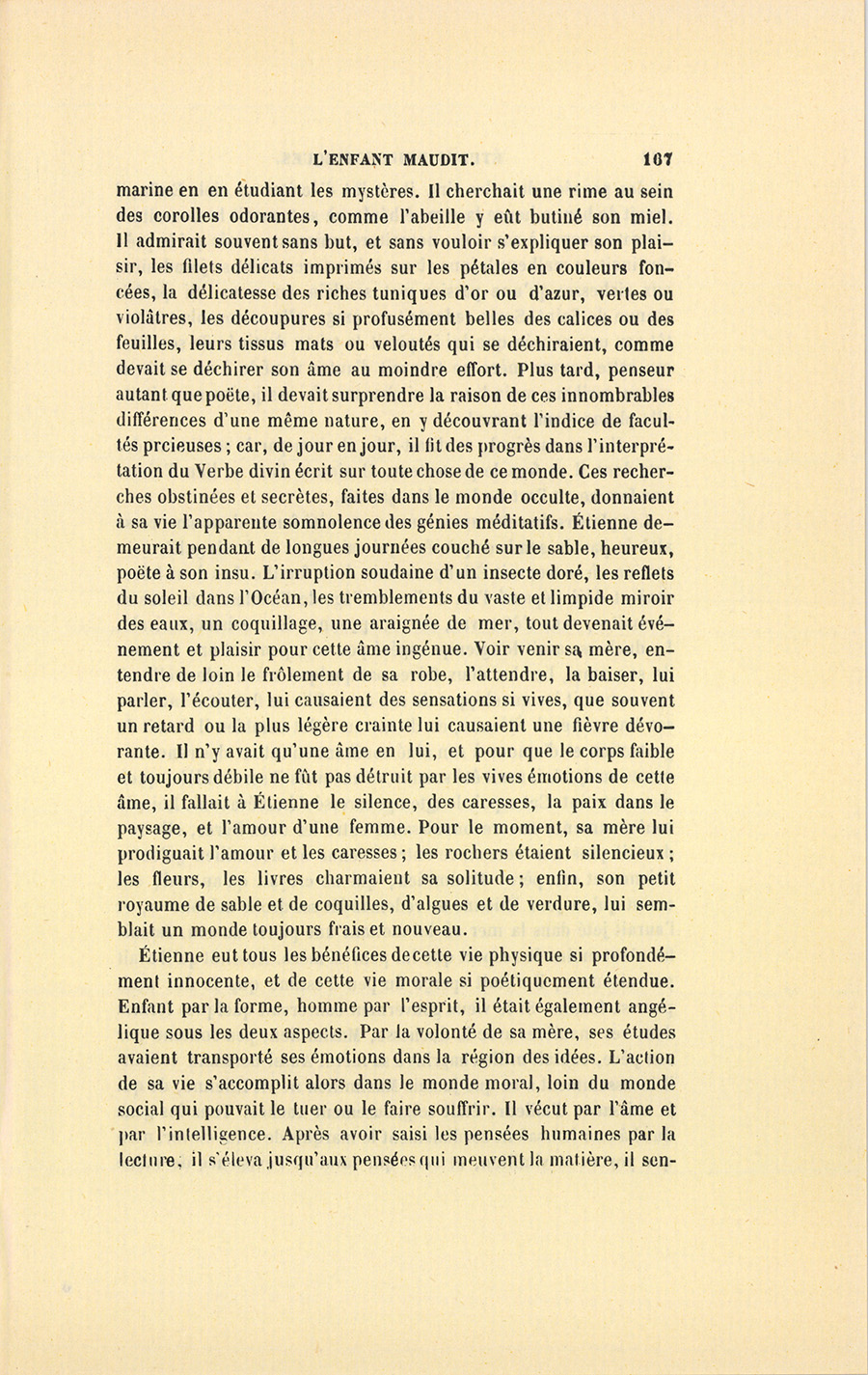 L'ENFANT MAUDIT. 107

marine en en étudiant les mystères. Il cherchait une rime au sein des corolles odorantes, comme l'abeille y eût butiné son miel. Il admirait souvent sans but, et sans vouloir s'expliquer son plaisir, les filets délicats imprimés sur les pétales en couleurs foncées, la délicatesse des riches tuniques d'or ou d'azur, vertes ou violâtres, les découpures si profusément belles des calices ou des feuilles, leurs tissus mats ou veloutés qui se déchiraient, comme devait se déchirer son âme au moindre effort. Plus tard, penseur autant que poëte, il devait surprendre la raison de ces innombrables différences d'une même nature, en y découvrant l'indice de facultés prcieuses ; car, de jour en jour, il fit des progrès dans l'interprétation du Verbe divin écrit sur toute chose de ce monde. Ces recherches obstinées et secrètes, faites dans le monde occulte, donnaient à sa vie l'apparente somnolence des génies méditatifs. Étienne demeurait pendant de longues journées couché sur le sable, heureux, poëte à son insu. L'irruption soudaine d'un insecte doré, les reflets du soleil dans l'Océan, les tremblements du vaste et limpide miroir des eaux, un coquillage, une araignée de mer, tout devenait événement et plaisir pour cette âme ingénue. Voir venir sa mère, entendre de loin le frôlement de sa robe, l'attendre, la baiser, lui parler, l'écouter, lui causaient des sensations si vives, que souvent un retard ou la plus légère crainte lui causaient une fièvre dévorante. Il n'y avait qu'une âme en lui, et pour que le corps faible et toujours débile ne fût pas détruit par les vives émotions de cette âme, il fallait à Étienne le silence, des caresses, la paix dans le paysage, et l'amour d'une femme. Pour le moment, sa mère lui prodiguait l'amour et les caresses ; les rochers étaient silencieux ; les fleurs, les livres charmaient sa solitude ; enfin, son petit royaume de sable et de coquilles, d'algues et de verdure, lui semblait un monde toujours frais et nouveau.

Étienne eut tous les bénéfices de cette vie physique si profondément innocente, et de cette vie morale si poétiquement étendue. Enfant par la forme, homme par l'esprit, il était également angélique sous les deux aspects. Par la volonté de sa mère, ses études avaient transporté ses émotions dans la région des idées. L'action de sa vie s'accomplit alors dans le monde moral, loin du monde social qui pouvait le tuer ou le faire souffrir. Il vécut par l'âme et par l'intelligence. Après avoir saisi les pensées humaines par la lecture, il s'éleva jusqu'aux pensées qui meuvent la matière, il sen-